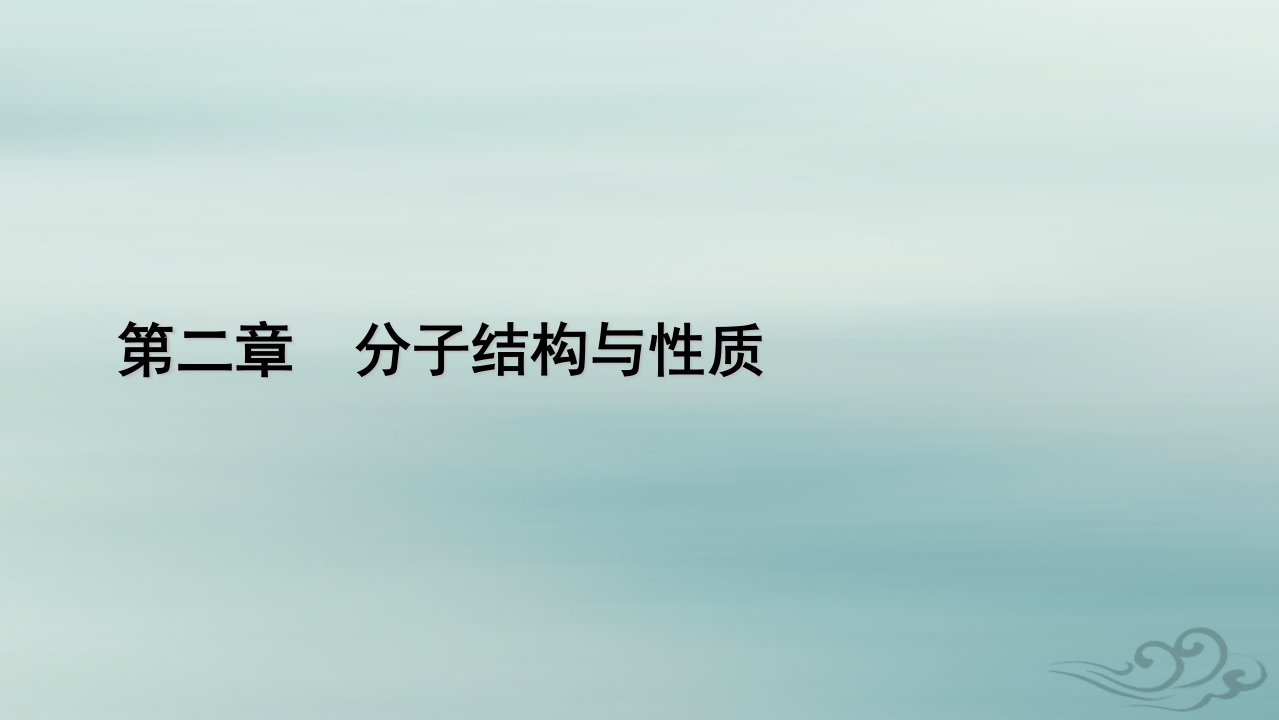 第二章　分子结构与性质